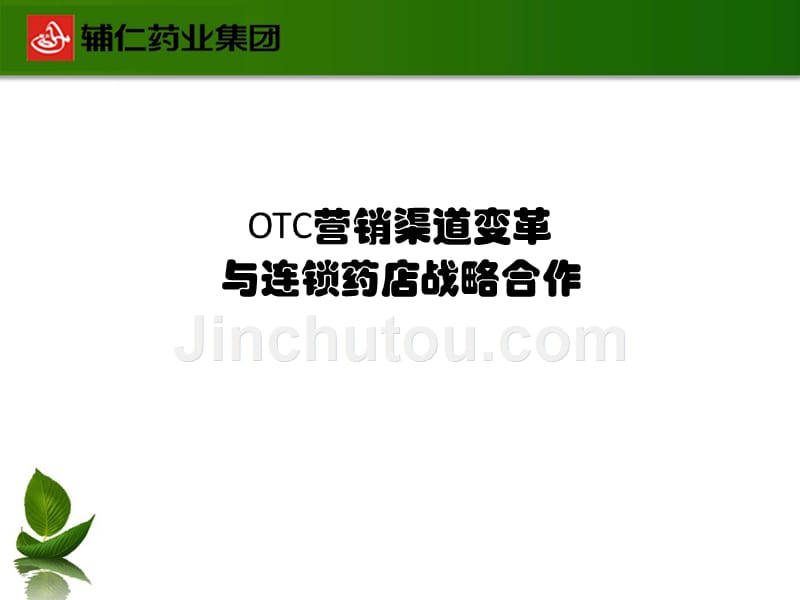 辅仁药业集团

OTC营销渠道变革
与连锁药店战略合作

Jinchutou.com